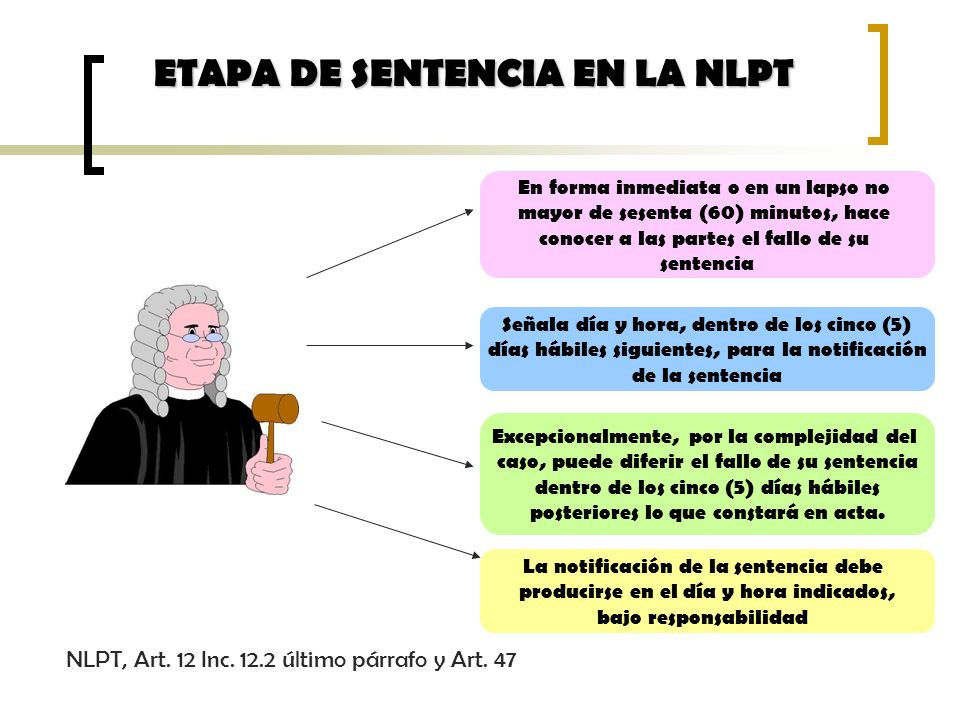 ETAPA DE SENTENCIA EN LA NLPT

En forma inmediata o en un lapso no mayor de sesenta (60) minutos, hace conocer a las partes el fallo de su sentencia

Señala día y hora, dentro de los cinco (5) días hábiles siguientes, para la notificación de la sentencia

Excepcionalmente, por la complejidad del caso, puede diferir el fallo de su sentencia dentro de los cinco (5) días hábiles posteriores lo que constará en acta.

La notificación de la sentencia debe producirse en el día y hora indicados, bajo responsabilidad

NLPT, Art. 12 Inc. 12.2 último párrafo y Art. 47